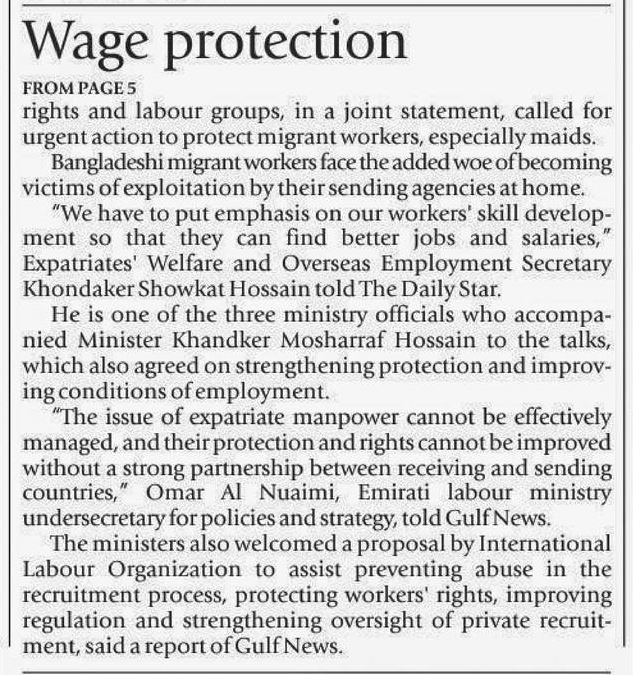 Wage protection

FROM PAGE 5

rights and labour groups, in a joint statement, called for urgent action to protect migrant workers, especially maids.

Bangladeshi migrant workers face the added woe of becoming victims of exploitation by their sending agencies at home.

"We have to put emphasis on our workers' skill development so that they can find better jobs and salaries," Expatriates' Welfare and Overseas Employment Secretary Khondaker Showkat Hossain told The Daily Star.

He is one of the three ministry officials who accompanied Minister Khandker Mosharraf Hossain to the talks, which also agreed on strengthening protection and improving conditions of employment.

"The issue of expatriate manpower cannot be effectively managed, and their protection and rights cannot be improved without a strong partnership between receiving and sending countries," Omar Al Nuaimi, Emirati labour ministry undersecretary for policies and strategy, told Gulf News.

The ministers also welcomed a proposal by International Labour Organization to assist preventing abuse in the recruitment process, protecting workers' rights, improving regulation and strengthening oversight of private recruitment, said a report of Gulf News.